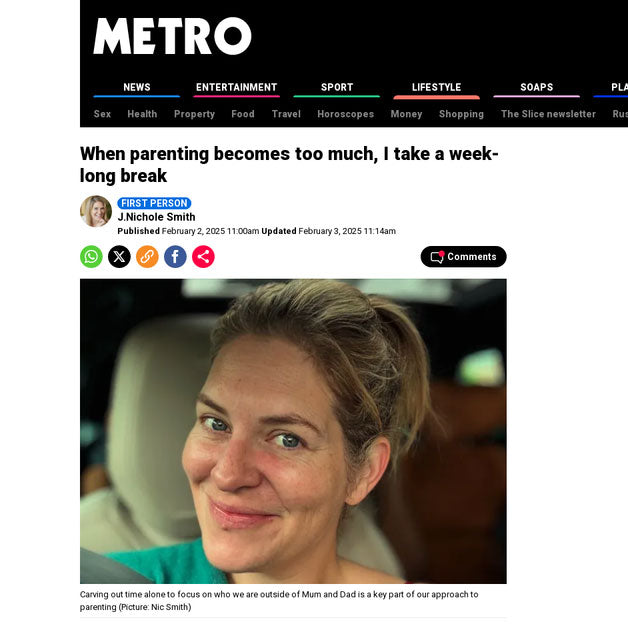 METRO

NEWS ENTERTAINMENT SPORT LIFESTYLE SOAPS PLA

Sex Health Property Food Travel Horoscopes Money Shopping The Slice newsletter Rus

When parenting becomes too much, I take a week-long break

FIRST PERSON
J.Nichole Smith
Published February 2, 2025 11:00am Updated February 3, 2025 11:14am

Comments

Carving out time alone to focus on who we are outside of Mum and Dad is a key part of our approach to parenting (Picture: Nic Smith)